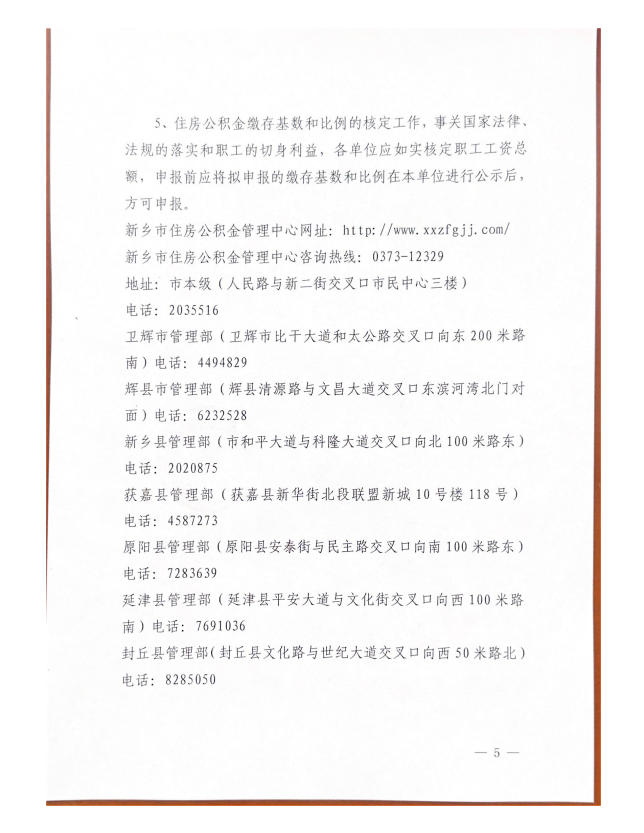 5、住房公积金缴存基数和比例的核定工作，事关国家法律、法规的落实和职工的切身利益，各单位应如实核定职工工资总额，申报前应将拟申报的缴存基数和比例在本单位进行公示后，方可申报。

新乡市住房公积金管理中心网址：http://www.xxzfgjj.com/

新乡市住房公积金管理中心咨询热线：0373-12329

地址：市本级（人民路与新二街交叉口市民中心三楼）

电话：2035516

卫辉市管理部（卫辉市比干大道和太公路交叉口向东200米路南）电话：4494829

辉县市管理部（辉县清源路与文昌大道交叉口东滨河湾北门对面）电话：6232528

新乡县管理部（市和平大道与科隆大道交叉口向北100米路东）

电话：2020875

获嘉县管理部（获嘉县新华街北段联盟新城10号楼118号）

电话：4587273

原阳县管理部（原阳县安泰街与民主路交叉口向南100米路东）

电话：7283639

延津县管理部（延津县平安大道与文化街交叉口向西100米路南）电话：7691036

封丘县管理部（封丘县文化路与世纪大道交叉口向西50米路北）

电话：8285050

— 5 —